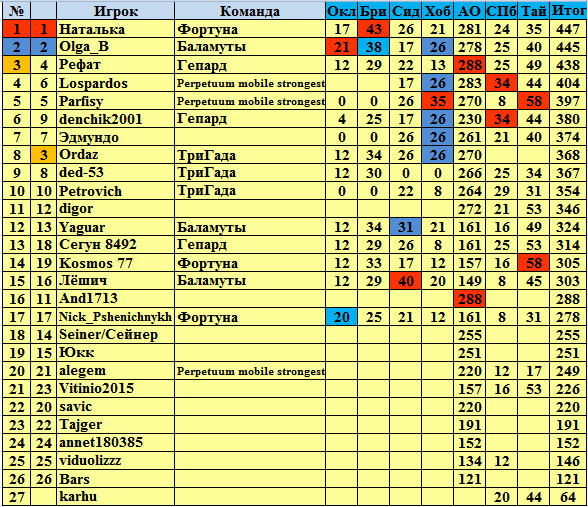 | № | | Игрок | Команда | Окл | Бри | Сид | Хоб | АО | СПб | Тай | Итог |
|---|---|---|---|---|---|---|---|---|---|---|---|
| 1 | 1 | Наталька | Фортуна | 17 | 43 | 26 | 21 | 281 | 24 | 35 | 447 |
| 2 | 2 | Olga_B | Баламуты | 21 | 38 | 17 | 26 | 278 | 25 | 40 | 445 |
| 3 | 4 | Рефат | Гепард | 12 | 29 | 22 | 13 | 288 | 25 | 49 | 438 |
| 4 | 6 | Lospardos | Perpetuum mobile strongest | | | 17 | 26 | 283 | 34 | 44 | 404 |
| 5 | 5 | Parfisy | Perpetuum mobile strongest | 0 | 0 | 26 | 35 | 270 | 8 | 58 | 397 |
| 6 | 9 | denchik2001 | Гепард | 4 | 25 | 17 | 26 | 230 | 34 | 44 | 380 |
| 7 | 7 | Эдмундо | | 0 | 0 | 26 | 26 | 261 | 21 | 40 | 374 |
| 8 | 3 | Ordaz | ТриГада | 12 | 34 | 26 | 26 | 270 | | | 368 |
| 9 | 8 | ded-53 | ТриГада | 12 | 30 | 0 | 0 | 266 | 25 | 34 | 367 |
| 10 | 10 | Petrovich | ТриГада | 0 | 0 | 22 | 8 | 264 | 29 | 31 | 354 |
| 11 | 12 | digor | | | | | | 272 | 21 | 53 | 346 |
| 12 | 13 | Yaguar | Баламуты | 12 | 34 | 31 | 21 | 161 | 16 | 49 | 324 |
| 13 | 18 | Сегун 8492 | Гепард | 12 | 29 | 26 | 8 | 161 | 25 | 53 | 314 |
| 14 | 19 | Kosmos 77 | Фортуна | 12 | 33 | 17 | 12 | 157 | 16 | 58 | 305 |
| 15 | 16 | Лёшич | Баламуты | 12 | 29 | 40 | 20 | 149 | 8 | 45 | 303 |
| 16 | 11 | And1713 | | | | | | 288 | | | 288 |
| 17 | 17 | Nick_Pshenichnykh | Фортуна | 20 | 25 | 21 | 12 | 161 | 8 | 31 | 278 |
| 18 | 14 | Seiner/Сейнер | | | | | | 255 | | | 255 |
| 19 | 15 | Юкк | | | | | | 251 | | | 251 |
| 20 | 21 | alegem | Perpetuum mobile strongest | | | | | 220 | 12 | 17 | 249 |
| 21 | 23 | Vitinio2015 | | | | | | 157 | 16 | 53 | 226 |
| 22 | 20 | savic | | | | | | 220 | | | 220 |
| 23 | 22 | Tajger | | | | | | 191 | | | 191 |
| 24 | 24 | annet180385 | | | | | | 152 | | | 152 |
| 25 | 25 | viduolizzz | | | | | | 134 | 12 | | 146 |
| 26 | 26 | Bars | | | | | | 121 | | | 121 |
| 27 | | karhu | | | | | | | 20 | 44 | 64 |